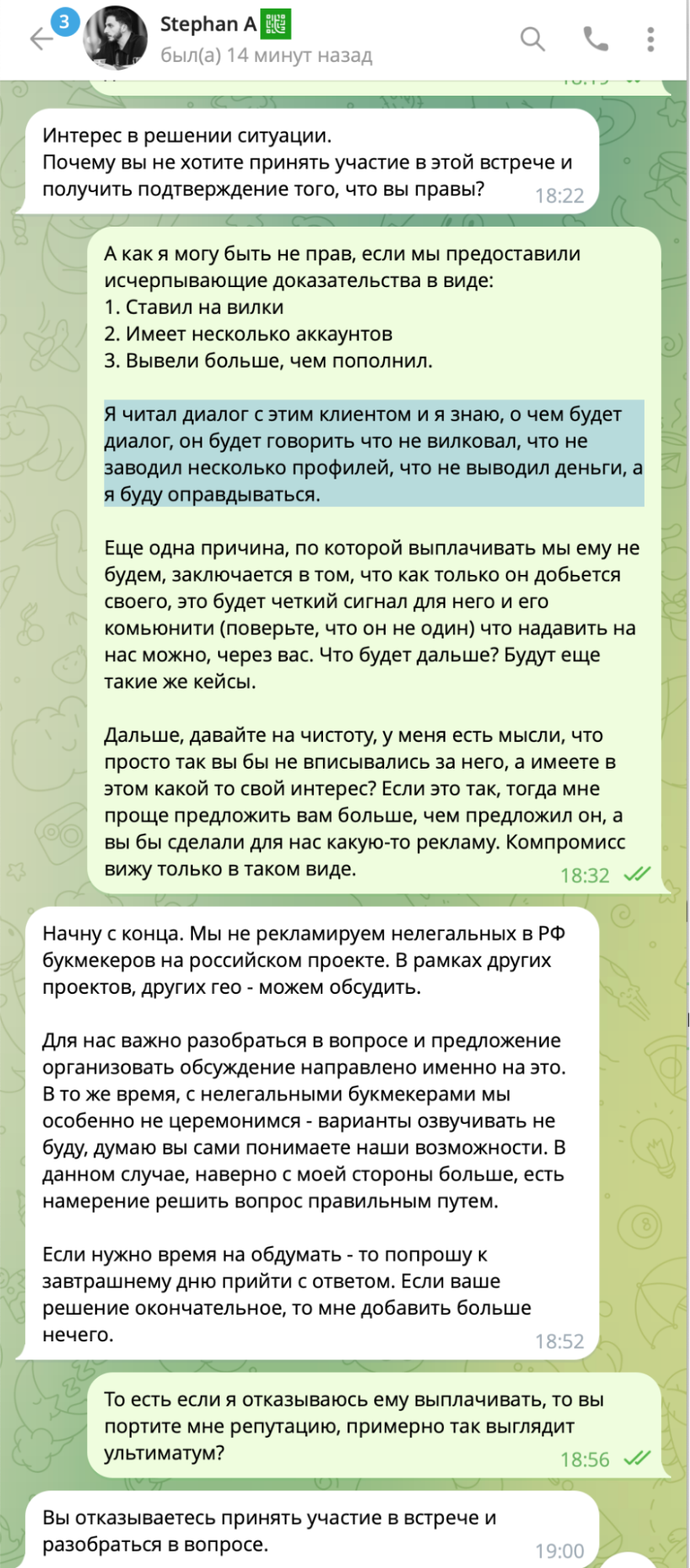 3
Stephan A
был(а) 14 минут назад

Интерес в решении ситуации.
Почему вы не хотите принять участие в этой встрече и получить подтверждение того, что вы правы? 18:22

А как я могу быть не прав, если мы предоставили исчерпывающие доказательства в виде:
1. Ставил на вилки
2. Имеет несколько аккаунтов
3. Вывели больше, чем пополнил.

Я читал диалог с этим клиентом и я знаю, о чем будет диалог, он будет говорить что не вилковал, что не заводил несколько профилей, что не выводил деньги, а я буду оправдываться.

Еще одна причина, по которой выплачивать мы ему не будем, заключается в том, что как только он добьется своего, это будет четкий сигнал для него и его комьюнити (поверьте, что он не один) что надавить на нас можно, через вас. Что будет дальше? Будут еще такие же кейсы.

Дальше, давайте на чистоту, у меня есть мысли, что просто так вы бы не вписывались за него, а имеете в этом какой то свой интерес? Если это так, тогда мне проще предложить вам больше, чем предложил он, а вы бы сделали для нас какую-то рекламу. Компромисс вижу только в таком виде. 18:32

Начну с конца. Мы не рекламируем нелегальных в РФ букмекеров на российском проекте. В рамках других проектов, других гео - можем обсудить.

Для нас важно разобраться в вопросе и предложение организовать обсуждение направлено именно на это. В то же время, с нелегальными букмекерами мы особенно не церемонимся - варианты озвучивать не буду, думаю вы сами понимаете наши возможности. В данном случае, наверно с моей стороны больше, есть намерение решить вопрос правильным путем.

Если нужно время на обдумать - то попрошу к завтрашнему дню прийти с ответом. Если ваше решение окончательное, то мне добавить больше нечего. 18:52

То есть если я отказываюсь ему выплачивать, то вы портите мне репутацию, примерно так выглядит ультиматум? 18:56

Вы отказываетесь принять участие в встрече и разобраться в вопросе. 19:00